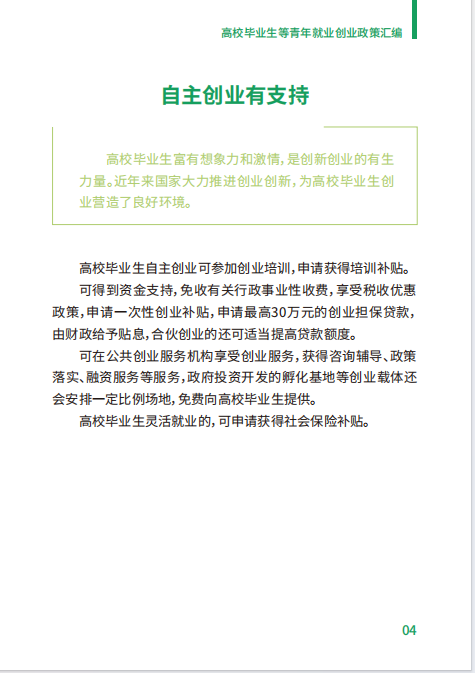 高校毕业生等青年就业创业政策汇编

自主创业有支持

高校毕业生富有想象力和激情，是创新创业的有生力量。近年来国家大力推进创业创新，为高校毕业生创业营造了良好环境。

高校毕业生自主创业可参加创业培训，申请获得培训补贴。

可得到资金支持，免收有关行政事业性收费，享受税收优惠政策，申请一次性创业补贴，申请最高30万元的创业担保贷款，由财政给予贴息，合伙创业的还可适当提高贷款额度。

可在公共创业服务机构享受创业服务，获得咨询辅导、政策落实、融资服务等服务，政府投资开发的孵化基地等创业载体还会安排一定比例场地，免费向高校毕业生提供。

高校毕业生灵活就业的，可申请获得社会保险补贴。

04